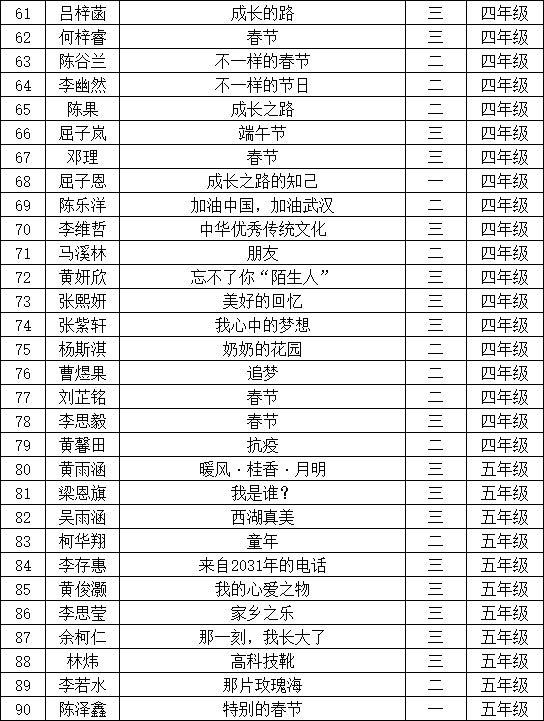 | 61 | 吕梓菡 | 成长的路 | 三 | 四年级 |
|---|---|---|---|---|
| 62 | 何梓睿 | 春节 | 三 | 四年级 |
| 63 | 陈谷兰 | 不一样的春节 | 二 | 四年级 |
| 64 | 李幽然 | 不一样的节日 | 二 | 四年级 |
| 65 | 陈果 | 成长之路 | 二 | 四年级 |
| 66 | 屈子岚 | 端午节 | 三 | 四年级 |
| 67 | 邓理 | 春节 | 三 | 四年级 |
| 68 | 屈子恩 | 成长之路的知己 | 一 | 四年级 |
| 69 | 陈乐洋 | 加油中国，加油武汉 | 二 | 四年级 |
| 70 | 李维哲 | 中华优秀传统文化 | 三 | 四年级 |
| 71 | 马溪林 | 朋友 | 二 | 四年级 |
| 72 | 黄妍欣 | 忘不了你“陌生人” | 三 | 四年级 |
| 73 | 张熙妍 | 美好的回忆 | 三 | 四年级 |
| 74 | 张紫轩 | 我心中的梦想 | 三 | 四年级 |
| 75 | 杨斯淇 | 奶奶的花园 | 二 | 四年级 |
| 76 | 曹煜果 | 追梦 | 二 | 四年级 |
| 77 | 刘芷铭 | 春节 | 二 | 四年级 |
| 78 | 李思毅 | 春节 | 三 | 四年级 |
| 79 | 黄馨田 | 抗疫 | 二 | 四年级 |
| 80 | 黄雨涵 | 暖风·桂香·月明 | 三 | 五年级 |
| 81 | 梁恩旗 | 我是谁？ | 三 | 五年级 |
| 82 | 吴雨涵 | 西湖真美 | 三 | 五年级 |
| 83 | 柯华翔 | 童年 | 二 | 五年级 |
| 84 | 李存惠 | 来自2031年的电话 | 三 | 五年级 |
| 85 | 黄俊灏 | 我的心爱之物 | 三 | 五年级 |
| 86 | 李思莹 | 家乡之乐 | 三 | 五年级 |
| 87 | 余柯仁 | 那一刻，我长大了 | 三 | 五年级 |
| 88 | 林炜 | 高科技靴 | 三 | 五年级 |
| 89 | 李若水 | 那片玫瑰海 | 二 | 五年级 |
| 90 | 陈泽鑫 | 特别的春节 | 一 | 五年级 |